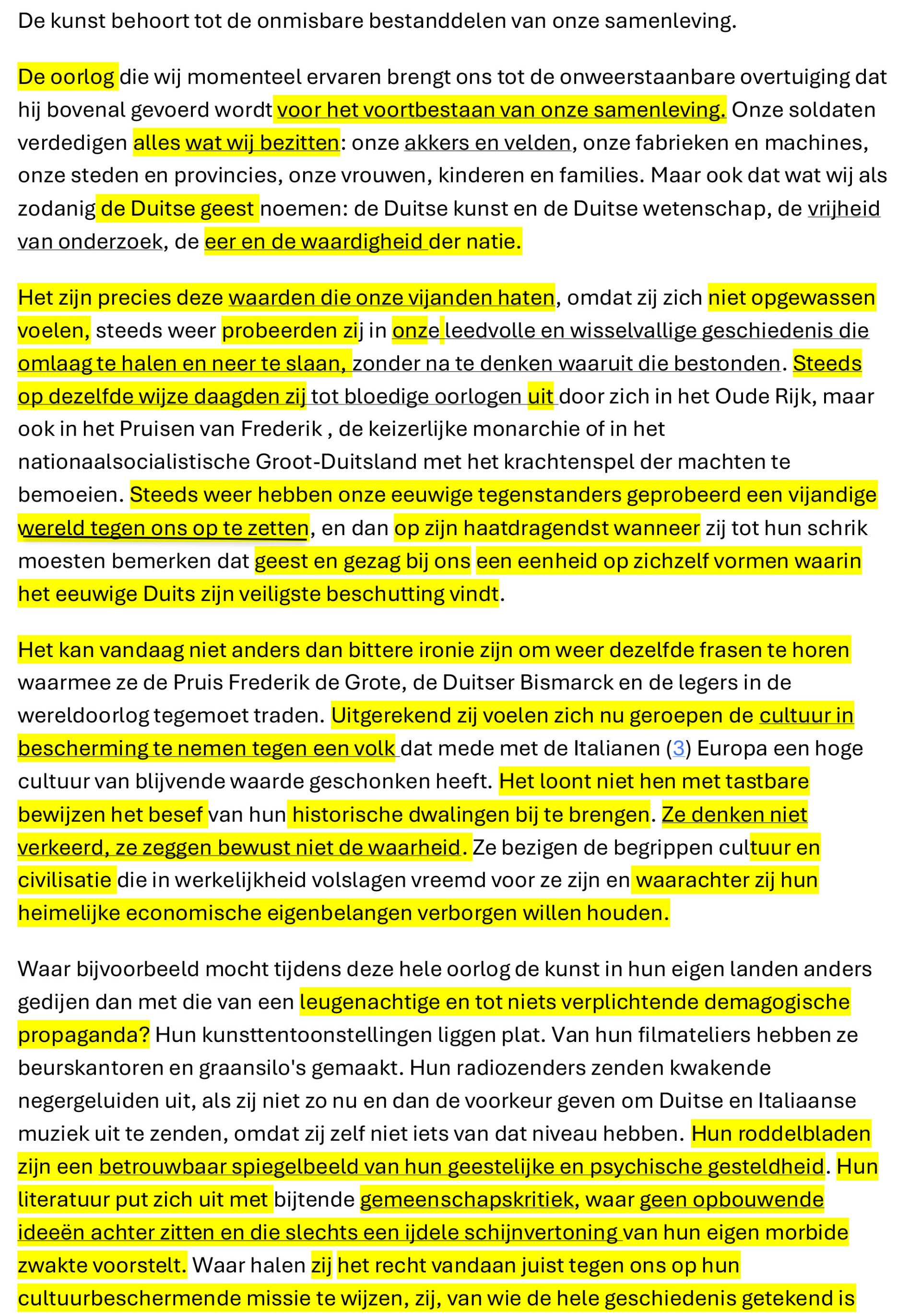 De kunst behoort tot de onmisbare bestanddelen van onze samenleving.

De oorlog die wij momenteel ervaren brengt ons tot de onweerstaanbare overtuiging dat hij bovenal gevoerd wordt voor het voortbestaan van onze samenleving. Onze soldaten verdedigen alles wat wij bezitten: onze akkers en velden, onze fabrieken en machines, onze steden en provincies, onze vrouwen, kinderen en families. Maar ook dat wat wij als zodanig de Duitse geest noemen: de Duitse kunst en de Duitse wetenschap, de vrijheid van onderzoek, de eer en de waardigheid der natie.

Het zijn precies deze waarden die onze vijanden haten, omdat zij zich niet opgewassen voelen, steeds weer probeerden zij in onze leedvolle en wisselvallige geschiedenis die omlaag te halen en neer te slaan, zonder na te denken waaruit die bestonden. Steeds op dezelfde wijze daagden zij tot bloedige oorlogen uit door zich in het Oude Rijk, maar ook in het Pruisen van Frederik , de keizerlijke monarchie of in het nationaalsocialistische Groot-Duitsland met het krachtenspel der machten te bemoeien. Steeds weer hebben onze eeuwige tegenstanders geprobeerd een vijandige wereld tegen ons op te zetten, en dan op zijn haatdragendst wanneer zij tot hun schrik moesten bemerken dat geest en gezag bij ons een eenheid op zichzelf vormen waarin het eeuwige Duits zijn veiligste beschutting vindt.

Het kan vandaag niet anders dan bittere ironie zijn om weer dezelfde frasen te horen waarmee ze de Pruis Frederik de Grote, de Duitser Bismarck en de legers in de wereldoorlog tegemoet traden. Uitgerekend zij voelen zich nu geroepen de cultuur in bescherming te nemen tegen een volk dat mede met de Italianen (3) Europa een hoge cultuur van blijvende waarde geschonken heeft. Het loont niet hen met tastbare bewijzen het besef van hun historische dwalingen bij te brengen. Ze denken niet verkeerd, ze zeggen bewust niet de waarheid. Ze bezigen de begrippen cultuur en civilisatie die in werkelijkheid volslagen vreemd voor ze zijn en waarachter zij hun heimelijke economische eigenbelangen verborgen willen houden.

Waar bijvoorbeeld mocht tijdens deze hele oorlog de kunst in hun eigen landen anders gedijen dan met die van een leugenachtige en tot niets verplichtende demagogische propaganda? Hun kunsttentoonstellingen liggen plat. Van hun filmateliers hebben ze beurskantoren en graansilo's gemaakt. Hun radiozenders zenden kwakende negergeluiden uit, als zij niet zo nu en dan de voorkeur geven om Duitse en Italiaanse muziek uit te zenden, omdat zij zelf niet iets van dat niveau hebben. Hun roddelbladen zijn een betrouwbaar spiegelbeeld van hun geestelijke en psychische gesteldheid. Hun literatuur put zich uit met bijtende gemeenschapskritiek, waar geen opbouwende ideeën achter zitten en die slechts een ijdele schijnvertoning van hun eigen morbide zwakte voorstelt. Waar halen zij het recht vandaan juist tegen ons op hun cultuurbeschermende missie te wijzen, zij, van wie de hele geschiedenis getekend is